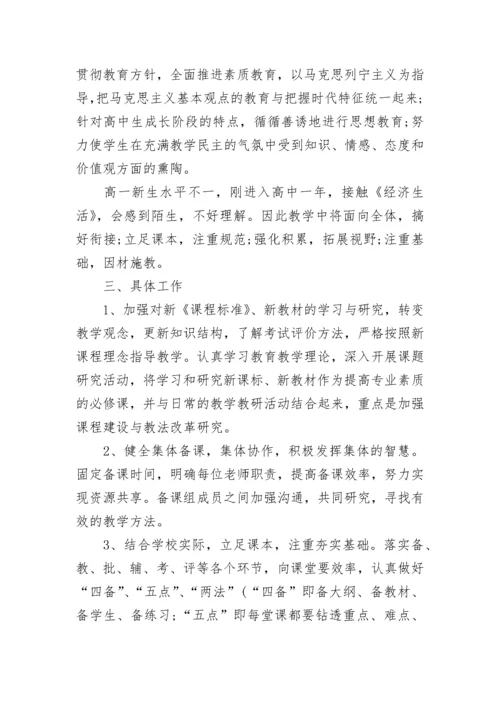 贯彻教育方针，全面推进素质教育，以马克思列宁主义为指导，把马克思主义基本观点的教育与把握时代特征统一起来；针对高中生成长阶段的特点，循循善诱地进行思想教育;努力使学生在充满教学民主的气氛中受到知识、情感、态度和价值观方面的熏陶。

高一新生水平不一，刚进入高中一年，接触《经济生活》，会感到陌生，不好理解。因此教学中将面向全体，搞好衔接;立足课本，注重规范;强化积累，拓展视野;注重基础，因材施教。

三、具体工作

1、加强对新《课程标准》、新教材的学习与研究，转变教学观念，更新知识结构，了解考试评价方法，严格按照新课程理念指导教学。认真学习教育教学理论，深入开展课题研究活动，将学习和研究新课标、新教材作为提高专业素质的必修课，并与日常的教学教研活动结合起来，重点是加强课程建设与教法改革研究。

2、健全集体备课，集体协作，积极发挥集体的智慧。固定备课时间，明确每位老师职责，提高备课效率，努力实现资源共享。备课组成员之间加强沟通，共同研究，寻找有效的教学方法。

3、结合学校实际，立足课本，注重夯实基础。落实备、教、批、辅、考、评等各个环节，向课堂要效率，认真做好“四备”、“五点”、“两法”(“四备”即备大纲、备教材、备学生、备练习;“五点”即每堂课都要钻透重点、难点、